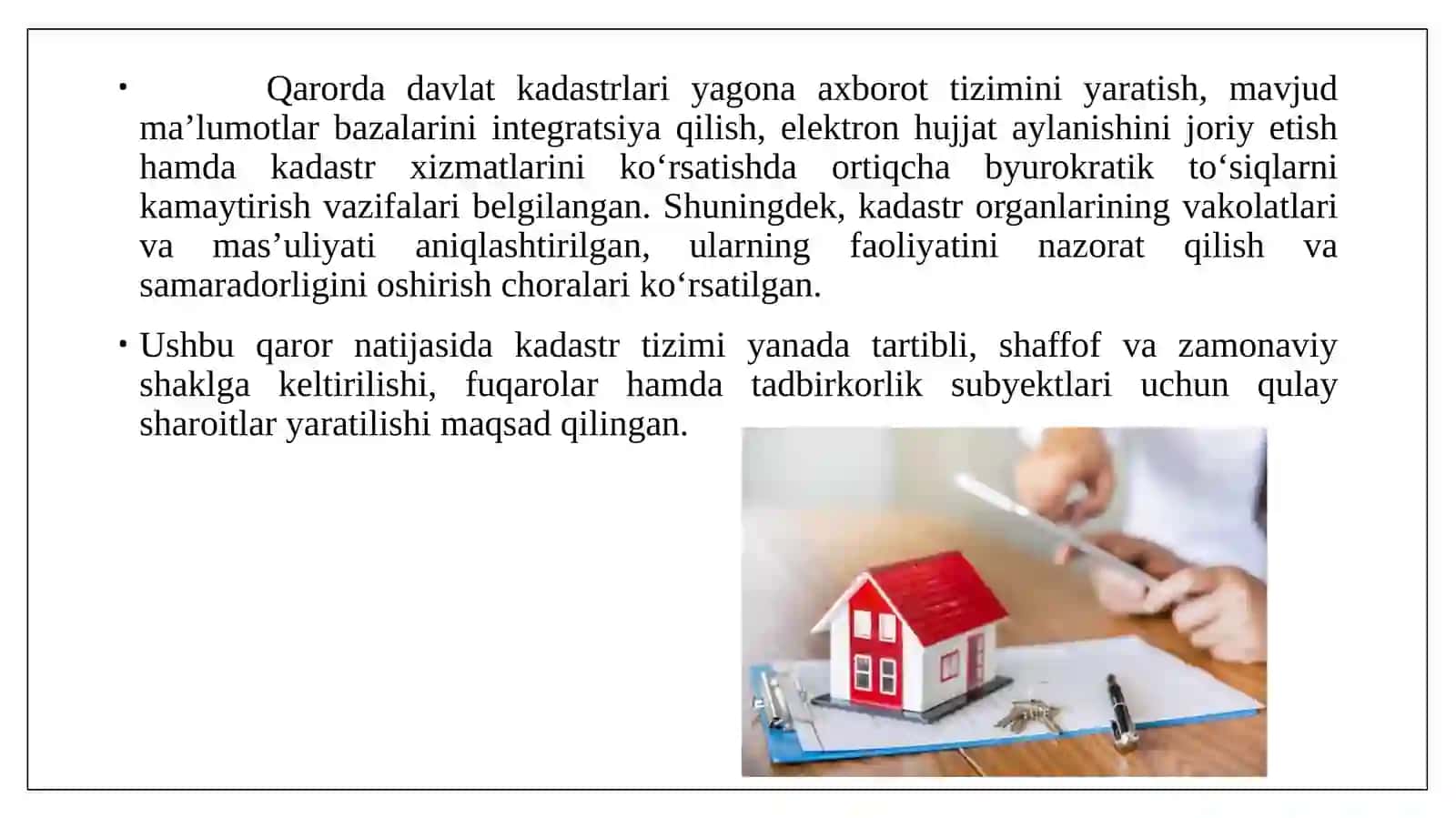 • Qarorda davlat kadastrlari yagona axborot tizimini yaratish, mavjud ma’lumotlar bazalarini integratsiya qilish, elektron hujjat aylanishini joriy etish hamda kadastr xizmatlarini ko‘rsatishda ortiqcha byurokratik to‘siqlarni kamaytirish vazifalari belgilangan. Shuningdek, kadastr organlarining vakolatlari va mas’uliyati aniqlashtirilgan, ularning faoliyatini nazorat qilish va samaradorligini oshirish choralari ko‘rsatilgan.

• Ushbu qaror natijasida kadastr tizimi yanada tartibli, shaffof va zamonaviy shaklga keltirilishi, fuqarolar hamda tadbirkorlik subyektlari uchun qulay sharoitlar yaratilishi maqsad qilingan.